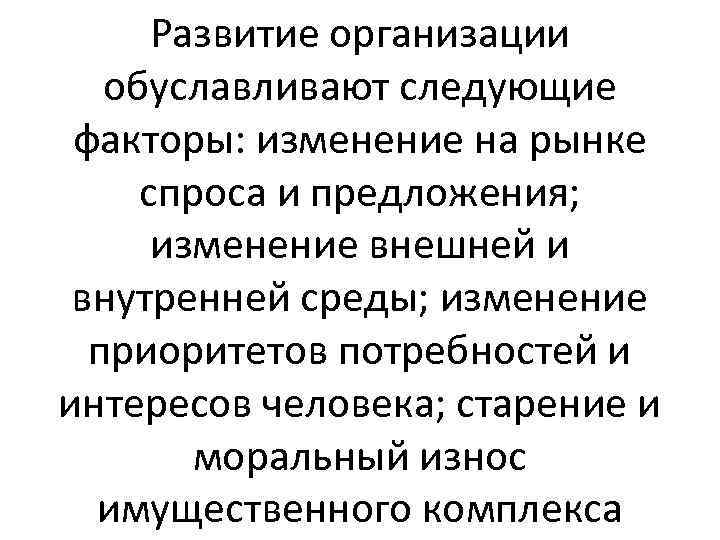 Развитие организации обуславливают следующие факторы: изменение на рынке спроса и предложения; изменение внешней и внутренней среды; изменение приоритетов потребностей и интересов человека; старение и моральный износ имущественного комплекса